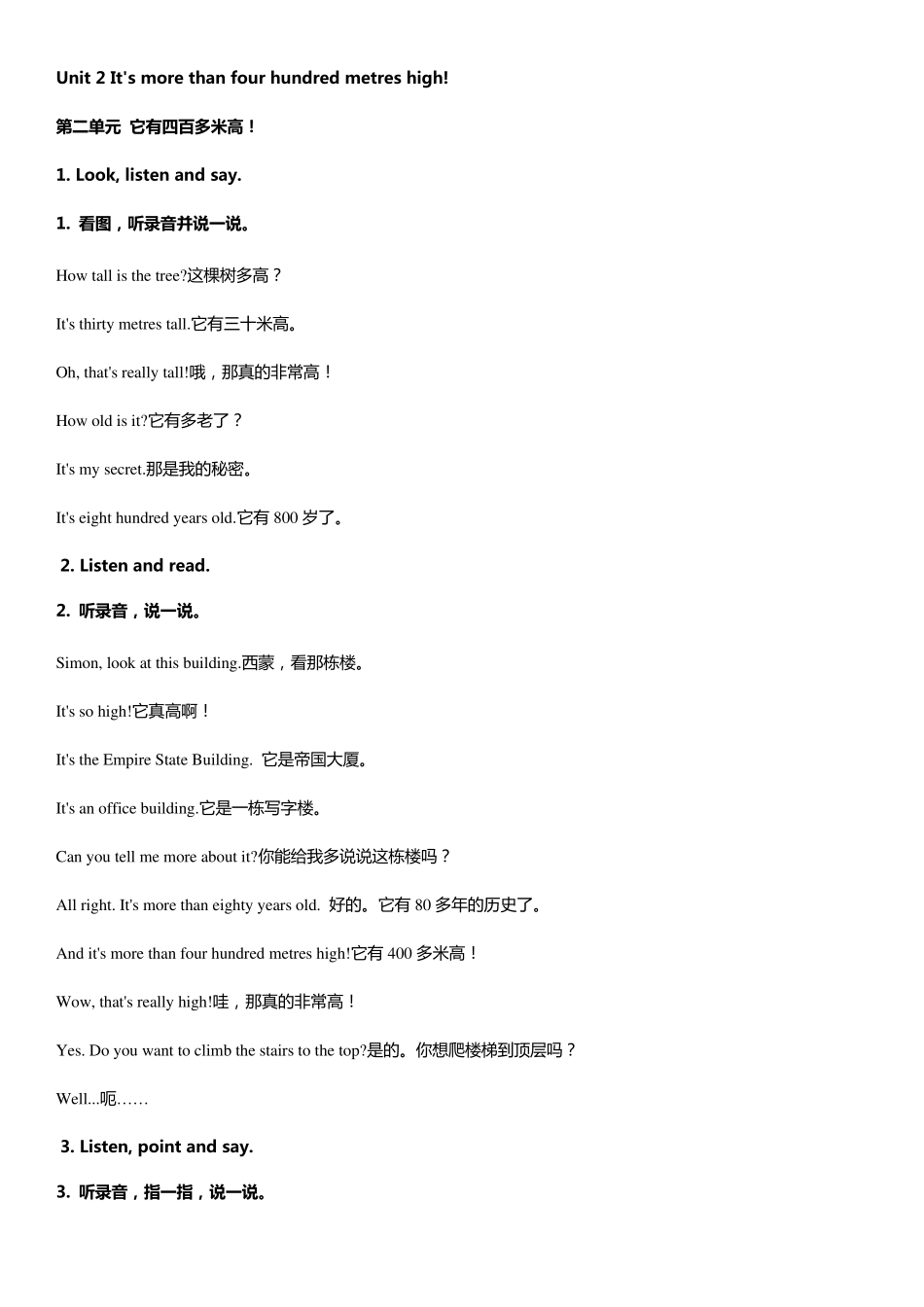 Unit 2 It's more than four hundred metres high!

第二单元 它有四百多米高！

1. Look, listen and say.

1. 看图，听录音并说一说。

How tall is the tree?这棵树多高？

It's thirty metres tall.它有三十米高。

Oh, that's really tall!哦，那真的非常高！

How old is it?它有多老了？

It's my secret.那是我的秘密。

It's eight hundred years old.它有 800 岁了。

2. Listen and read.

2. 听录音，说一说。

Simon, look at this building.西蒙，看那栋楼。

It's so high!它真高啊！

It's the Empire State Building. 它是帝国大厦。

It's an office building.它是一栋写字楼。

Can you tell me more about it?你能给我多说说这栋楼吗？

All right. It's more than eighty years old. 好的。它有 80 多年的历史了。

And it's more than four hundred metres high!它有 400 多米高！

Wow, that's really high!哇，那真的非常高！

Yes. Do you want to climb the stairs to the top?是的。你想爬楼梯到顶层吗？

Well...呃……

3. Listen, point and say.

3. 听录音，指一指，说一说。